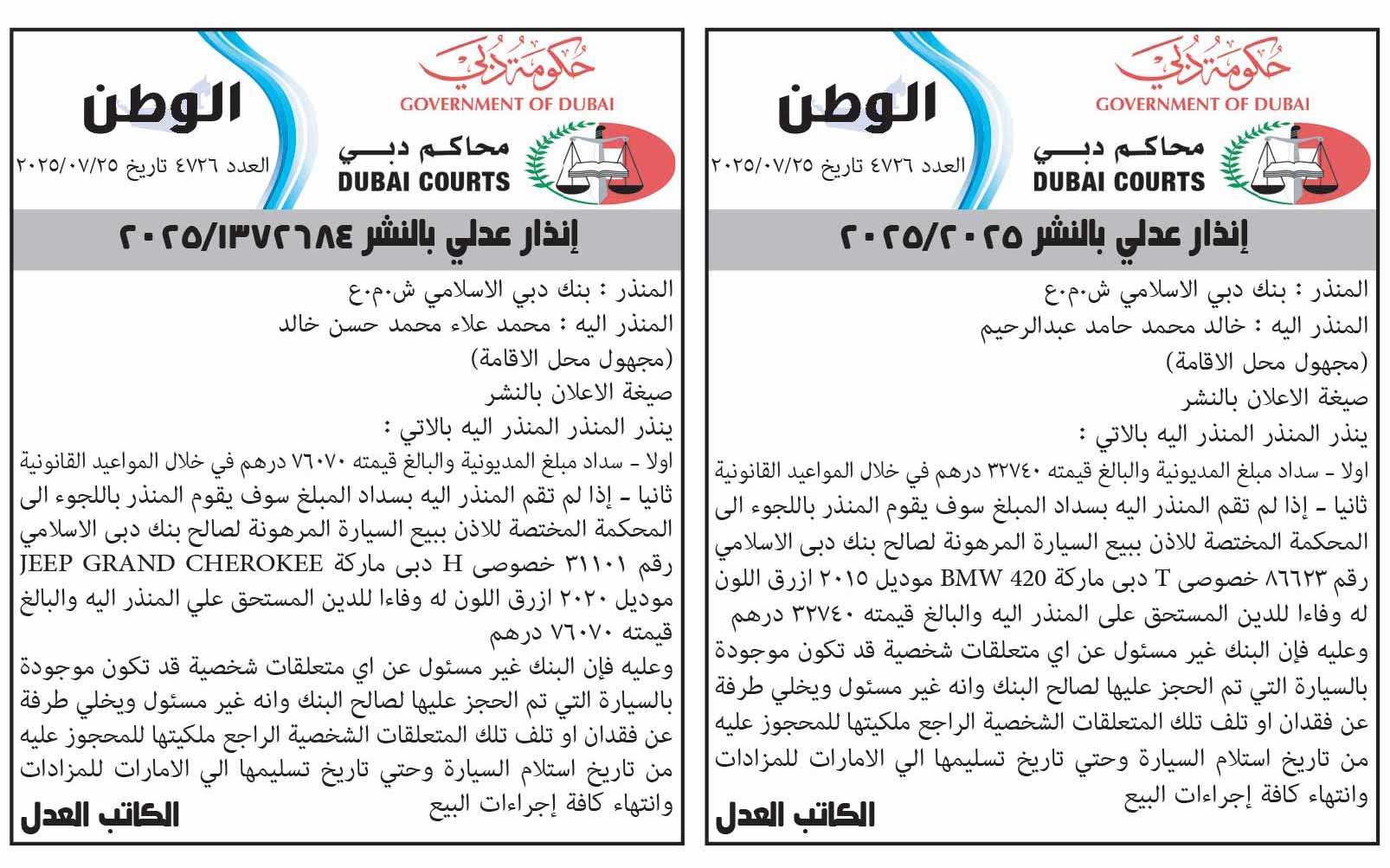 حكومة دبي
GOVERNMENT OF DUBAI
محاكم دبي
DUBAI COURTS
الوطن
العدد ٤٧٢٦ تاريخ ٢٠٢٥/٠٧/٢٥

إنذار عدلي بالنشر ٢٠٢٥/٢٠٢٥

المنذر : بنك دبي الاسلامي ش.م.ع
المنذر اليه : خالد محمد حامد عبدالرحيم
(مجهول محل الاقامة)
صيغة الاعلان بالنشر
ينذر المنذر المنذر اليه بالاتي :
اولا - سداد مبلغ المديونية والبالغ قيمته ٣٢٧٤٠ درهم في خلال المواعيد القانونية
ثانيا - إذا لم تقم المنذر اليه بسداد المبلغ سوف يقوم المنذر باللجوء الى المحكمة المختصة للاذن ببيع السيارة المرهونة لصالح بنك دبى الاسلامي رقم ٨٦٦٢٣ خصوصى T دبى ماركة BMW 420 موديل ٢٠١٥ ازرق اللون له وفاءا للدين المستحق على المنذر اليه والبالغ قيمته ٣٢٧٤٠ درهم
وعليه فإن البنك غير مسئول عن اي متعلقات شخصية قد تكون موجودة بالسيارة التي تم الحجز عليها لصالح البنك وانه غير مسئول ويخلي طرفة عن فقدان او تلف تلك المتعلقات الشخصية الراجع ملكيتها للمحجوز عليه من تاريخ استلام السيارة وحتي تاريخ تسليمها الي الامارات للمزادات وانتهاء كافة إجراءات البيع
الكاتب العدل

حكومة دبي
GOVERNMENT OF DUBAI
محاكم دبي
DUBAI COURTS
الوطن
العدد ٤٧٢٦ تاريخ ٢٠٢٥/٠٧/٢٥

إنذار عدلي بالنشر ٢٠٢٥/١٣٧٢٦٨٤

المنذر : بنك دبي الاسلامي ش.م.ع
المنذر اليه : محمد علاء محمد حسن خالد
(مجهول محل الاقامة)
صيغة الاعلان بالنشر
ينذر المنذر المنذر اليه بالاتي :
اولا - سداد مبلغ المديونية والبالغ قيمته ٧٦٠٧٠ درهم في خلال المواعيد القانونية
ثانيا - إذا لم تقم المنذر اليه بسداد المبلغ سوف يقوم المنذر باللجوء الى المحكمة المختصة للاذن ببيع السيارة المرهونة لصالح بنك دبى الاسلامي رقم ٣١١٠١ خصوصى H دبى ماركة JEEP GRAND CHEROKEE موديل ٢٠٢٠ ازرق اللون له وفاءا للدين المستحق علي المنذر اليه والبالغ قيمته ٧٦٠٧٠ درهم
وعليه فإن البنك غير مسئول عن اي متعلقات شخصية قد تكون موجودة بالسيارة التي تم الحجز عليها لصالح البنك وانه غير مسئول ويخلي طرفة عن فقدان او تلف تلك المتعلقات الشخصية الراجع ملكيتها للمحجوز عليه من تاريخ استلام السيارة وحتي تاريخ تسليمها الي الامارات للمزادات وانتهاء كافة إجراءات البيع
الكاتب العدل